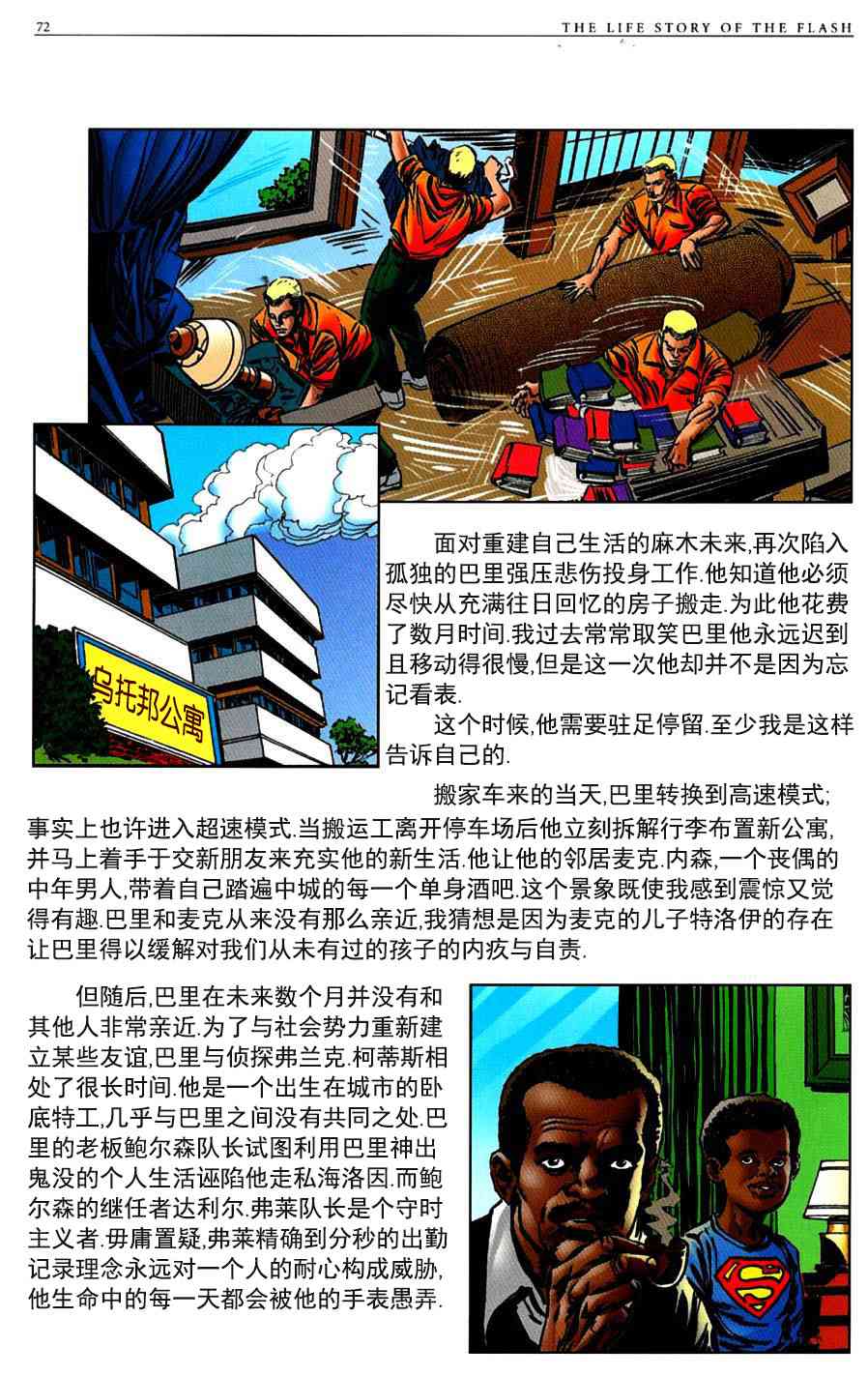 72 THE LIFE STORY OF THE FLASH

乌托邦公寓

面对重建自己生活的麻木未来,再次陷入孤独的巴里强压悲伤投身工作.他知道他必须尽快从充满往日回忆的房子搬走.为此他花费了数月时间.我过去常常取笑巴里他永远迟到且移动得很慢,但是这一次他却并不是因为忘记看表.

这个时候,他需要驻足停留.至少我是这样告诉自己的.

搬家车来的当天,巴里转换到高速模式;事实上也许进入超速模式.当搬运工离开停车场后他立刻拆解行李布置新公寓,并马上着手于交新朋友来充实他的新生活.他让他的邻居麦克.内森,一个丧偶的中年男人,带着自己踏遍中城的每一个单身酒吧.这个景象既使我感到震惊又觉得有趣.巴里和麦克从来没有那么亲近,我猜想是因为麦克的儿子特洛伊的存在让巴里得以缓解对我们从未有过的孩子的内疚与自责.

但随后,巴里在未来数个月并没有和其他人非常亲近.为了与社会势力重新建立某些友谊,巴里与侦探弗兰克.柯蒂斯相处了很长时间.他是一个出生在城市的卧底特工,几乎与巴里之间没有共同之处.巴里的老板鲍尔森队长试图利用巴里神出鬼没的个人生活诬陷他走私海洛因.而鲍尔森的继任者达利尔.弗莱队长是个守时主义者.毋庸置疑,弗莱精确到分秒的出勤记录理念永远对一个人的耐心构成威胁,他生命中的每一天都会被他的手表愚弄.